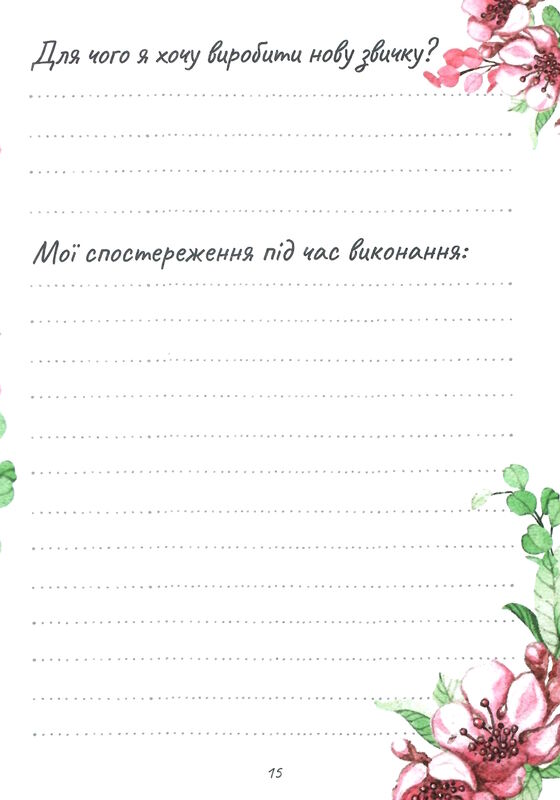 Для чого я хочу виробити нову звичку?

Мої спостереження під час виконання:

15